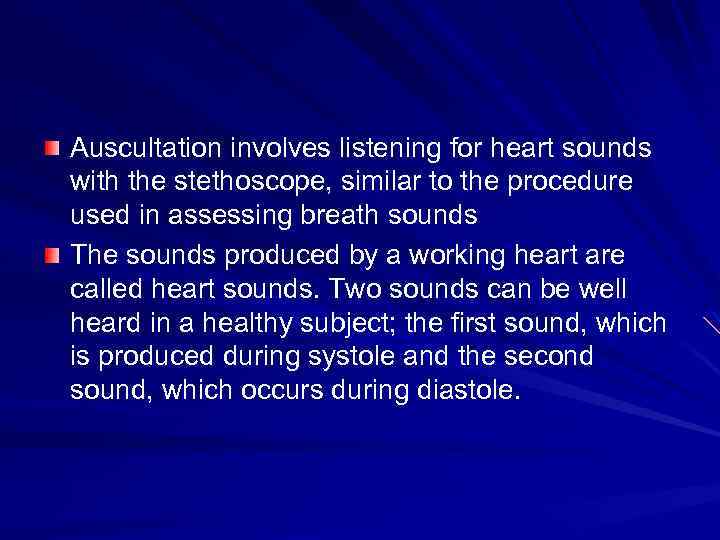 Auscultation involves listening for heart sounds with the stethoscope, similar to the procedure used in assessing breath sounds

The sounds produced by a working heart are called heart sounds. Two sounds can be well heard in a healthy subject; the first sound, which is produced during systole and the second sound, which occurs during diastole.